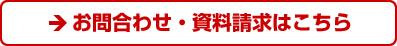 → お問合わせ・資料請求はこちら